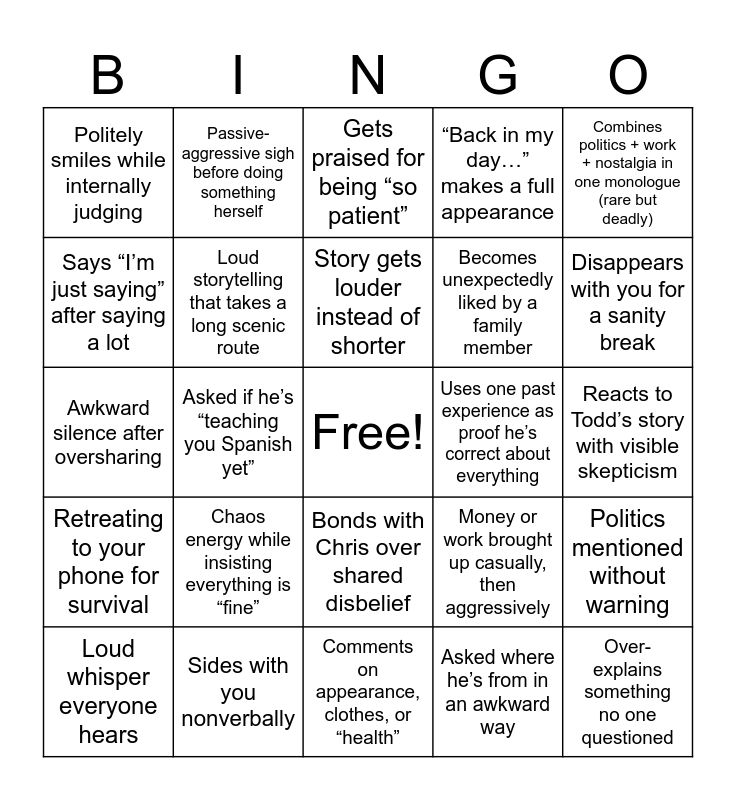 | B | I | N | G | O |
|---|---|---|---|---|
| Politely smiles while internally judging | Passive-aggressive sigh before doing something herself | Gets praised for being “so patient” | “Back in my day…” makes a full appearance | Combines politics + work + nostalgia in one monologue (rare but deadly) |
| Says “I’m just saying” after saying a lot | Loud storytelling that takes a long scenic route | Story gets louder instead of shorter | Becomes unexpectedly liked by a family member | Disappears with you for a sanity break |
| Awkward silence after oversharing | Asked if he’s “teaching you Spanish yet” | Free! | Uses one past experience as proof he’s correct about everything | Reacts to Todd’s story with visible skepticism |
| Retreating to your phone for survival | Chaos energy while insisting everything is “fine” | Bonds with Chris over shared disbelief | Money or work brought up casually, then aggressively | Politics mentioned without warning |
| Loud whisper everyone hears | Sides with you nonverbally | Comments on appearance, clothes, or “health” | Asked where he’s from in an awkward way | Over-explains something no one questioned |